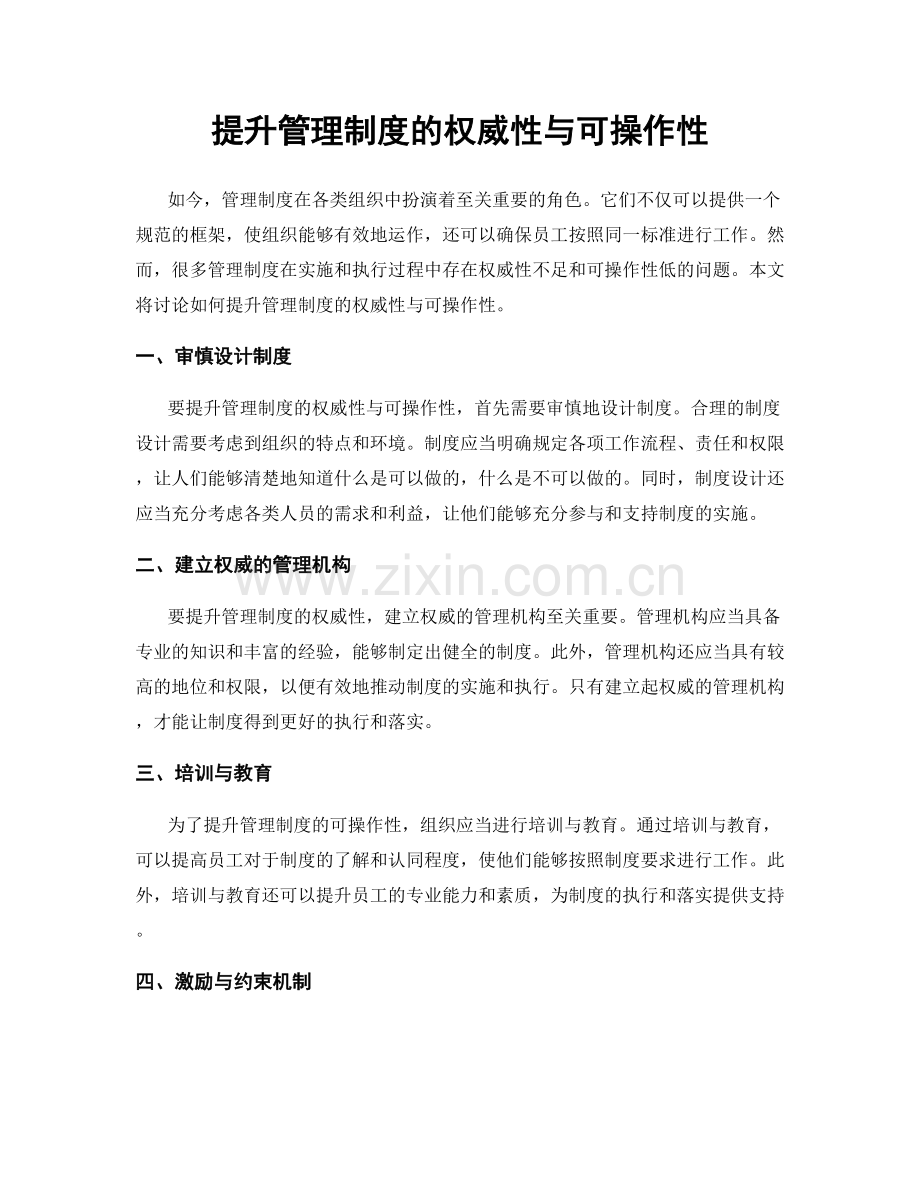 提升管理制度的权威性与可操作性

如今，管理制度在各类组织中扮演着至关重要的角色。它们不仅可以提供一个规范的框架，使组织能够有效地运作，还可以确保员工按照同一标准进行工作。然而，很多管理制度在实施和执行过程中存在权威性不足和可操作性低的问题。本文将讨论如何提升管理制度的权威性与可操作性。

一、审慎设计制度

要提升管理制度的权威性与可操作性，首先需要审慎地设计制度。合理的制度设计需要考虑到组织的特点和环境。制度应当明确规定各项工作流程、责任和权限，让人们能够清楚地知道什么是可以做的，什么是不可以做的。同时，制度设计还应当充分考虑各类人员的需求和利益，让他们能够充分参与和支持制度的实施。

二、建立权威的管理机构

www.zixin.com.cn

要提升管理制度的权威性，建立权威的管理机构至关重要。管理机构应当具备专业的知识和丰富的经验，能够制定出健全的制度。此外，管理机构还应当具有较高的地位和权限，以便有效地推动制度的实施和执行。只有建立起权威的管理机构，才能让制度得到更好的执行和落实。

三、培训与教育

为了提升管理制度的可操作性，组织应当进行培训与教育。通过培训与教育，可以提高员工对于制度的了解和认同程度，使他们能够按照制度要求进行工作。此外，培训与教育还可以提升员工的专业能力和素质，为制度的执行和落实提供支持。

四、激励与约束机制